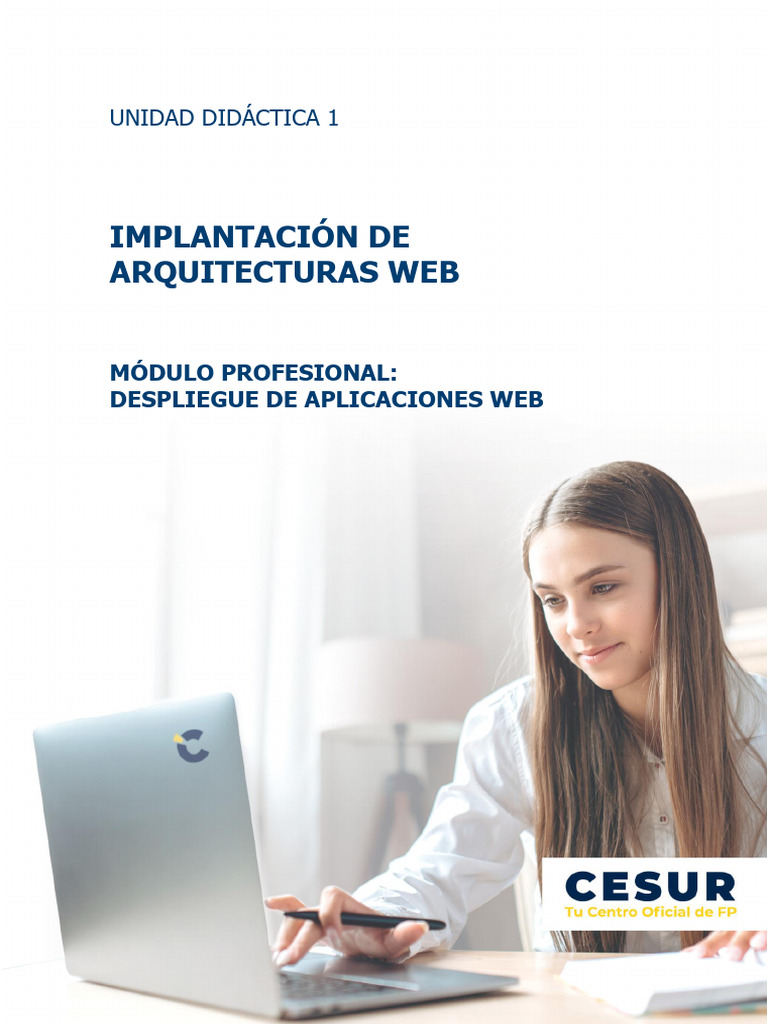 UNIDAD DIDÁCTICA 1

IMPLANTACIÓN DE ARQUITECTURAS WEB

MÓDULO PROFESIONAL:
DESPLIEGUE DE APLICACIONES WEB

CESUR
Tu Centro Oficial de FP